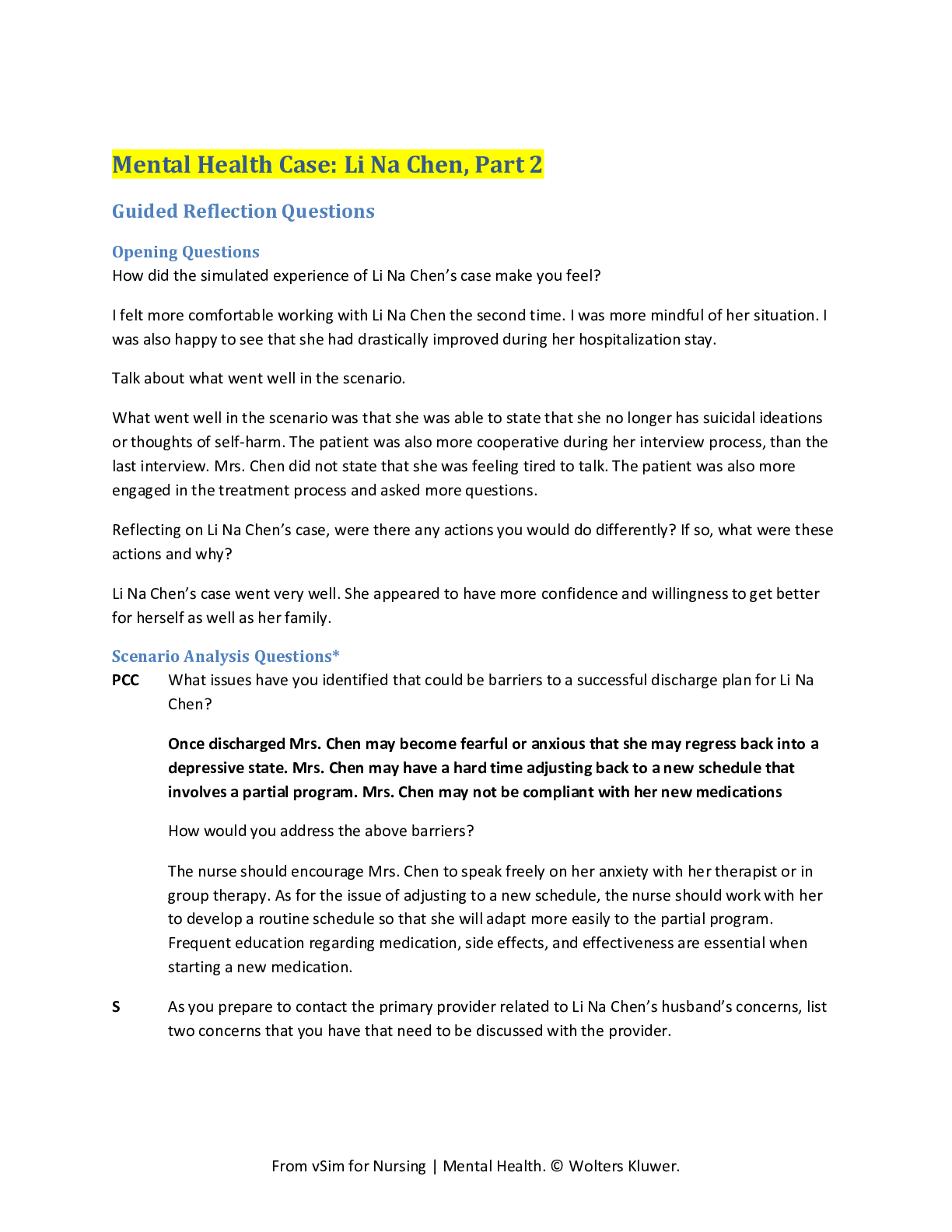 Mental Health Case: Li Na Chen, Part 2

Guided Reflection Questions

Opening Questions
How did the simulated experience of Li Na Chen's case make you feel?

I felt more comfortable working with Li Na Chen the second time. I was more mindful of her situation. I was also happy to see that she had drastically improved during her hospitalization stay.

Talk about what went well in the scenario.

What went well in the scenario was that she was able to state that she no longer has suicidal ideations or thoughts of self-harm. The patient was also more cooperative during her interview process, than the last interview. Mrs. Chen did not state that she was feeling tired to talk. The patient was also more engaged in the treatment process and asked more questions.

Reflecting on Li Na Chen's case, were there any actions you would do differently? If so, what were these actions and why?

Li Na Chen's case went very well. She appeared to have more confidence and willingness to get better for herself as well as her family.

Scenario Analysis Questions*

PCC What issues have you identified that could be barriers to a successful discharge plan for Li Na Chen?

Once discharged Mrs. Chen may become fearful or anxious that she may regress back into a depressive state. Mrs. Chen may have a hard time adjusting back to a new schedule that involves a partial program. Mrs. Chen may not be compliant with her new medications

How would you address the above barriers?

The nurse should encourage Mrs. Chen to speak freely on her anxiety with her therapist or in group therapy. As for the issue of adjusting to a new schedule, the nurse should work with her to develop a routine schedule so that she will adapt more easily to the partial program. Frequent education regarding medication, side effects, and effectiveness are essential when starting a new medication.

S As you prepare to contact the primary provider related to Li Na Chen's husband's concerns, list two concerns that you have that need to be discussed with the provider.

From vSim for Nursing | Mental Health. © Wolters Kluwer.